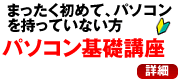 まったく初めて、パソコンを持っていない方

パソコン基礎講座

詳細